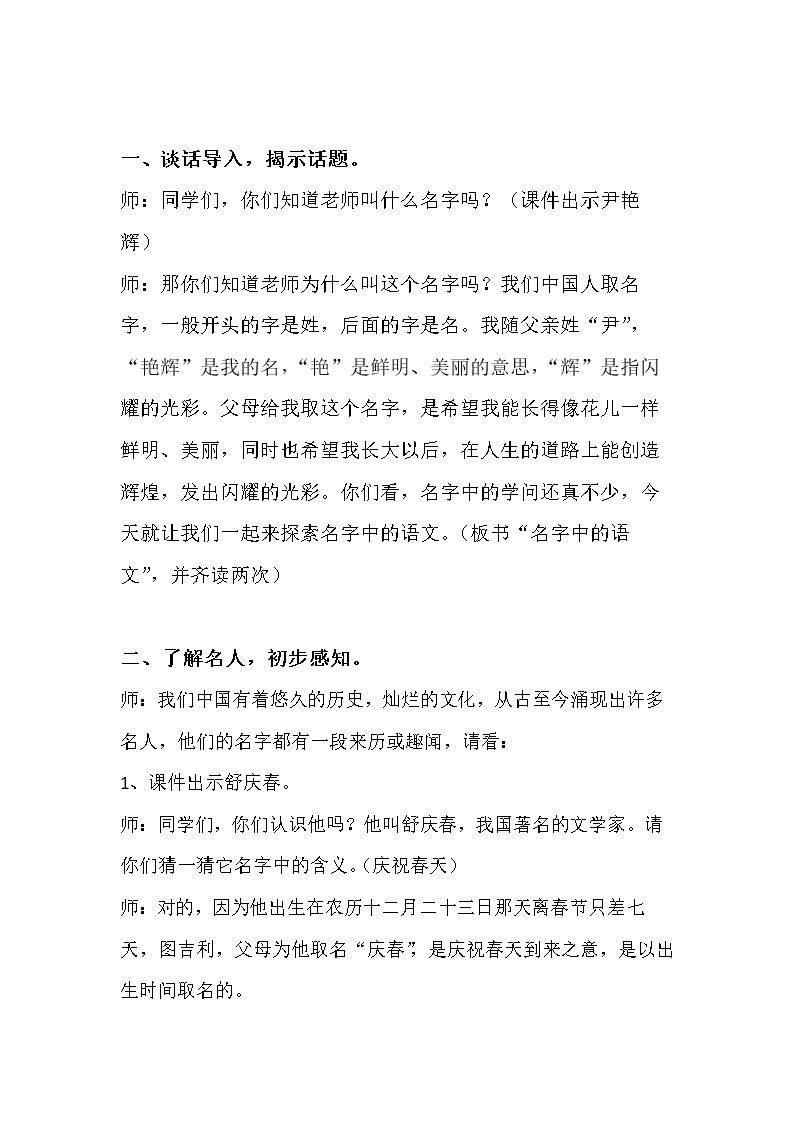 一、谈话导入，揭示话题。

师：同学们，你们知道老师叫什么名字吗？（课件出示尹艳辉）

师：那你们知道老师为什么叫这个名字吗？我们中国人取名字，一般开头的字是姓，后面的字是名。我随父亲姓“尹”，“艳辉”是我的名，“艳”是鲜明、美丽的意思，“辉”是指闪耀的光彩。父母给我取这个名字，是希望我能长得像花儿一样鲜明、美丽，同时也希望我长大以后，在人生的道路上能创造辉煌，发出闪耀的光彩。你们看，名字中的学问还真不少，今天就让我们一起来探索名字中的语文。（板书“名字中的语文”，并齐读两次）

二、了解名人，初步感知。

师：我们中国有着悠久的历史，灿烂的文化，从古至今涌现出许多名人，他们的名字都有一段来历或趣闻，请看：

1、课件出示舒庆春。

师：同学们，你们认识他吗？他叫舒庆春，我国著名的文学家。请你们猜一猜它名字中的含义。(庆祝春天)

师：对的，因为他出生在农历十二月二十三日那天离春节只差七天，图吉利，父母为他取名“庆春”，是庆祝春天到来之意，是以出生时间取名的。